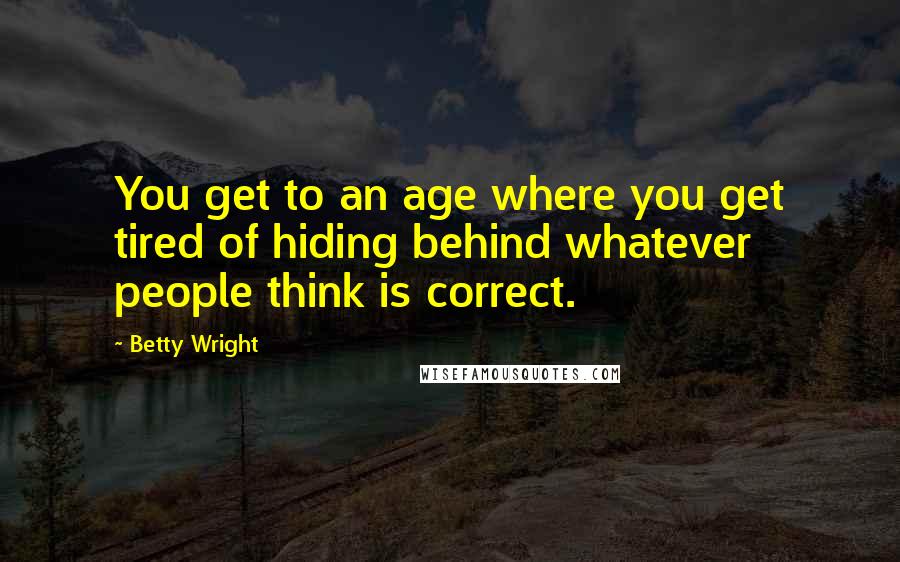 You get to an age where you get tired of hiding behind whatever people think is correct.

- Betty Wright

WISEFAMOUSQUOTES.COM